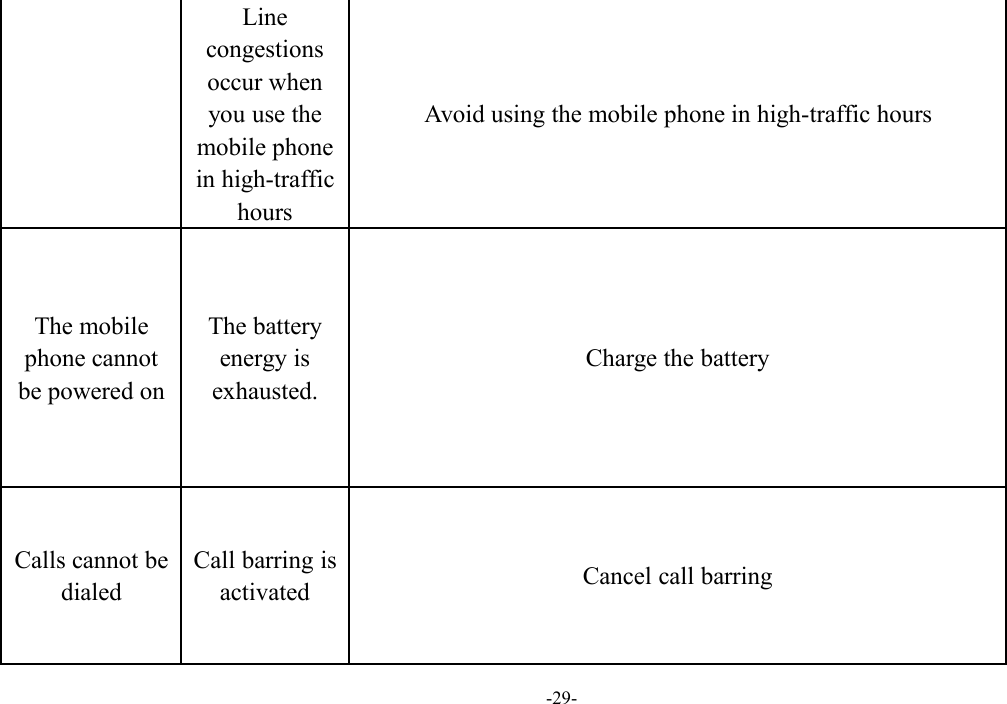 |  |  |  |
|---|---|---|
|  | Line congestions occur when you use the mobile phone in high-traffic hours | Avoid using the mobile phone in high-traffic hours |
| The mobile phone cannot be powered on | The battery energy is exhausted. | Charge the battery |
| Calls cannot be dialed | Call barring is activated | Cancel call barring |

-29-